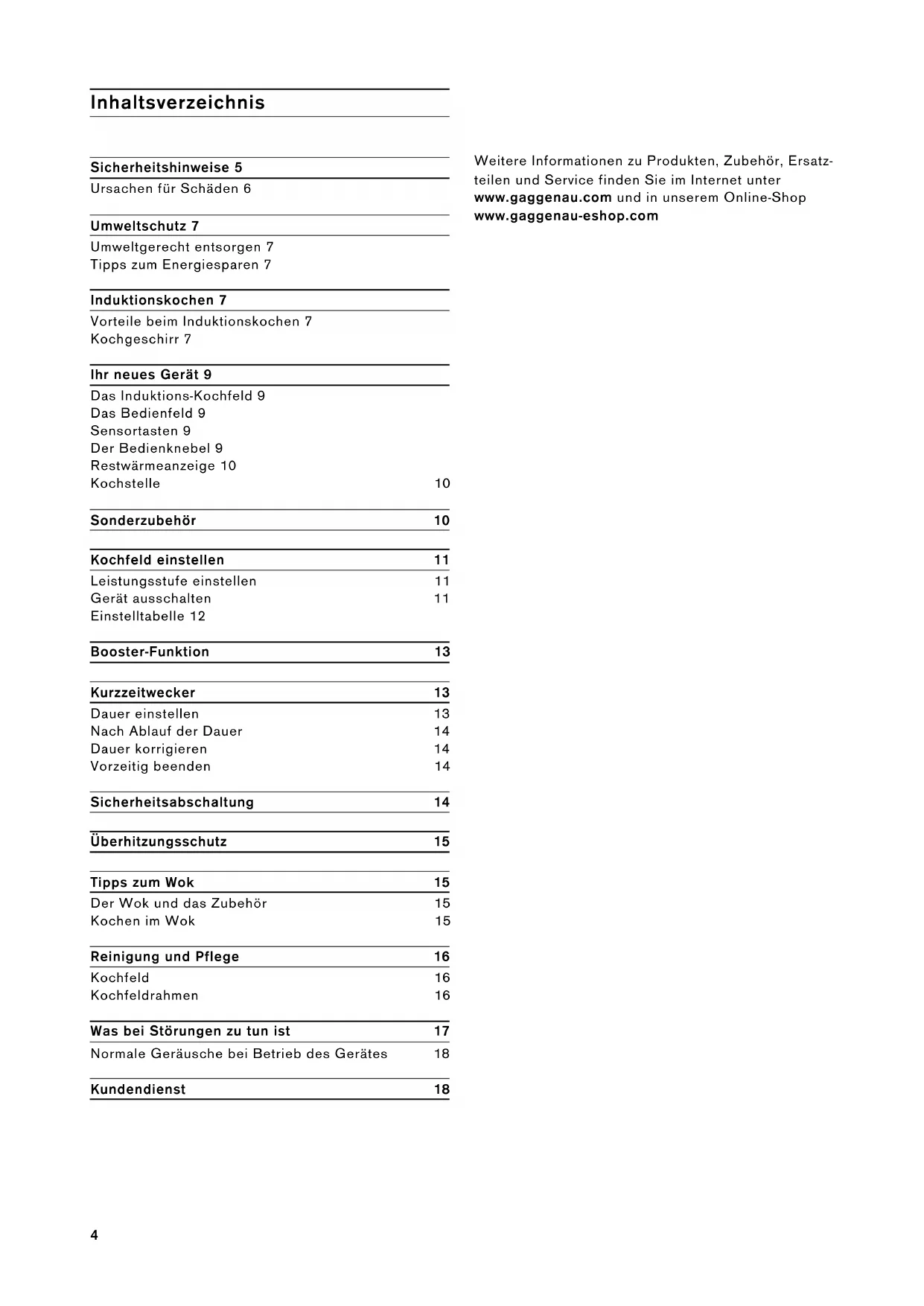 Inhaltsverzeichnis

Sicherheitshinweise 5
Ursachen für Schäden 6

Umweltschutz 7
Umweltgerecht entsorgen 7
Tipps zum Energiesparen 7

Induktionskochen 7
Vorteile beim Induktionskochen 7
Kochgeschirr 7

Ihr neues Gerät 9
Das Induktions-Kochfeld 9
Das Bedienfeld 9
Sensortasten 9
Der Bedienknebel 9
Restwärmeanzeige 10
Kochstelle 10

Sonderzubehör 10

Kochfeld einstellen 11
Leistungsstufe einstellen 11
Gerät ausschalten 11
Einstelltabelle 12

Booster-Funktion 13

Kurzzeitwecker 13
Dauer einstellen 13
Nach Ablauf der Dauer 14
Dauer korrigieren 14
Vorzeitig beenden 14

Sicherheitsabschaltung 14

Überhitzungsschutz 15

Tipps zum Wok 15
Der Wok und das Zubehör 15
Kochen im Wok 15

Reinigung und Pflege 16
Kochfeld 16
Kochfeldrahmen 16

Was bei Störungen zu tun ist 17
Normale Geräusche bei Betrieb des Gerätes 18

Kundendienst 18

Weitere Informationen zu Produkten, Zubehör, Ersatzteilen und Service finden Sie im Internet unter www.gaggenau.com und in unserem Online-Shop www.gaggenau-eshop.com

4